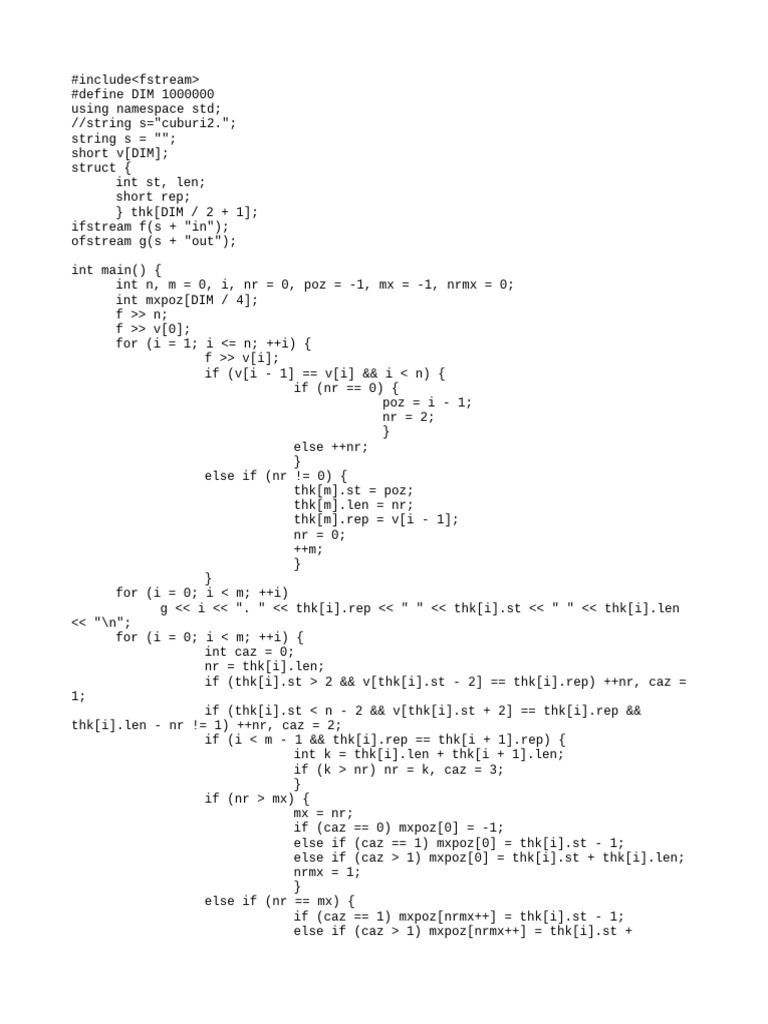 #include<fstream>
#define DIM 1000000
using namespace std;
//string s="cuburi2.";
string s = "";
short v[DIM];
struct {
	int st, len;
	short rep;
	} thk[DIM / 2 + 1];
ifstream f(s + "in");
ofstream g(s + "out");

int main() {
	int n, m = 0, i, nr = 0, poz = -1, mx = -1, nrmx = 0;
	int mxpoz[DIM / 4];
	f >> n;
	f >> v[0];
	for (i = 1; i <= n; ++i) {
		f >> v[i];
		if (v[i - 1] == v[i] && i < n) {
			if (nr == 0) {
				poz = i - 1;
				nr = 2;
				}
			else ++nr;
			}
		else if (nr != 0) {
			thk[m].st = poz;
			thk[m].len = nr;
			thk[m].rep = v[i - 1];
			nr = 0;
			++m;
			}
	}
	for (i = 0; i < m; ++i)
		g << i << ". " << thk[i].rep << " " << thk[i].st << " " << thk[i].len << "\n";
	for (i = 0; i < m; ++i) {
		int caz = 0;
		nr = thk[i].len;
		if (thk[i].st > 2 && v[thk[i].st - 2] == thk[i].rep) ++nr, caz = 1;

		if (thk[i].st < n - 2 && v[thk[i].st + 2] == thk[i].rep && thk[i].len - nr != 1) ++nr, caz = 2;
		if (i < m - 1 && thk[i].rep == thk[i + 1].rep) {
			int k = thk[i].len + thk[i + 1].len;
			if (k > nr) nr = k, caz = 3;
			}
		if (nr > mx) {
			mx = nr;
			if (caz == 0) mxpoz[0] = -1;
			else if (caz == 1) mxpoz[0] = thk[i].st - 1;
			else if (caz > 1) mxpoz[0] = thk[i].st + thk[i].len;
			nrmx = 1;
			}
		else if (nr == mx) {
			if (caz == 1) mxpoz[nrmx++] = thk[i].st - 1;
			else if (caz > 1) mxpoz[nrmx++] = thk[i].st +